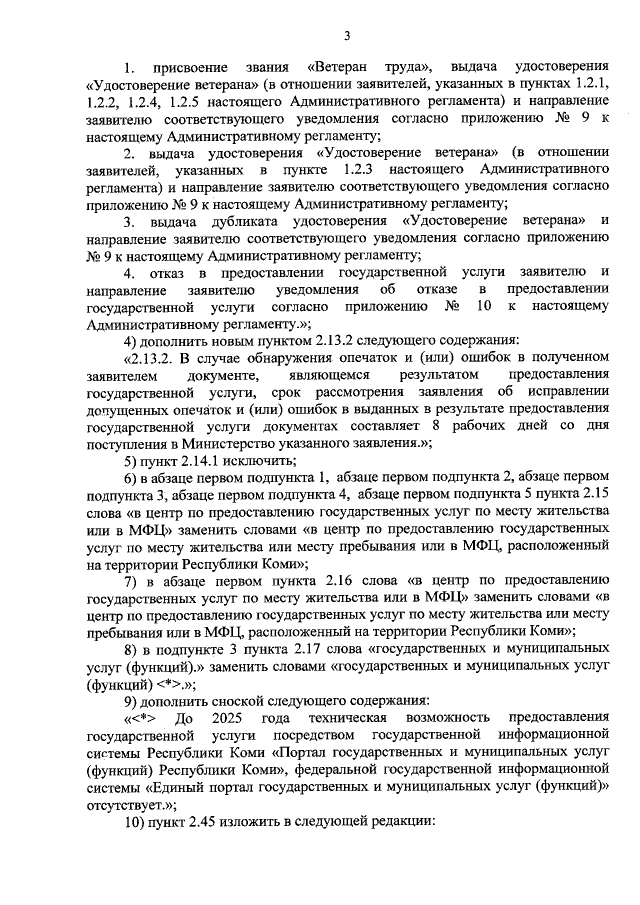 3

1. присвоение звания «Ветеран труда», выдача удостоверения «Удостоверение ветерана» (в отношении заявителей, указанных в пунктах 1.2.1, 1.2.2, 1.2.4, 1.2.5 настоящего Административного регламента) и направление заявителю соответствующего уведомления согласно приложению № 9 к настоящему Административному регламенту;

2. выдача удостоверения «Удостоверение ветерана» (в отношении заявителей, указанных в пункте 1.2.3 настоящего Административного регламента) и направление заявителю соответствующего уведомления согласно приложению № 9 к настоящему Административному регламенту;

3. выдача дубликата удостоверения «Удостоверение ветерана» и направление заявителю соответствующего уведомления согласно приложению № 9 к настоящему Административному регламенту;

4. отказ в предоставлении государственной услуги заявителю и направление заявителю уведомления об отказе в предоставлении государственной услуги согласно приложению № 10 к настоящему Административному регламенту.»;

4) дополнить новым пунктом 2.13.2 следующего содержания:

«2.13.2. В случае обнаружения опечаток и (или) ошибок в полученном заявителем документе, являющемся результатом предоставления государственной услуги, срок рассмотрения заявления об исправлении допущенных опечаток и (или) ошибок в выданных в результате предоставления государственной услуги документах составляет 8 рабочих дней со дня поступления в Министерство указанного заявления.»;

5) пункт 2.14.1 исключить;

6) в абзаце первом подпункта 1, абзаце первом подпункта 2, абзаце первом подпункта 3, абзаце первом подпункта 4, абзаце первом подпункта 5 пункта 2.15 слова «в центр по предоставлению государственных услуг по месту жительства или в МФЦ» заменить словами «в центр по предоставлению государственных услуг по месту жительства или месту пребывания или в МФЦ, расположенный на территории Республики Коми»;

7) в абзаце первом пункта 2.16 слова «в центр по предоставлению государственных услуг по месту жительства или в МФЦ» заменить словами «в центр по предоставлению государственных услуг по месту жительства или месту пребывания или в МФЦ, расположенный на территории Республики Коми»;

8) в подпункте 3 пункта 2.17 слова «государственных и муниципальных услуг (функций).» заменить словами «государственных и муниципальных услуг (функций) <*>.»;

9) дополнить сноской следующего содержания:

«<*> До 2025 года техническая возможность предоставления государственной услуги посредством государственной информационной системы Республики Коми «Портал государственных и муниципальных услуг (функций) Республики Коми», федеральной государственной информационной системы «Единый портал государственных и муниципальных услуг (функций)» отсутствует.»;

10) пункт 2.45 изложить в следующей редакции: